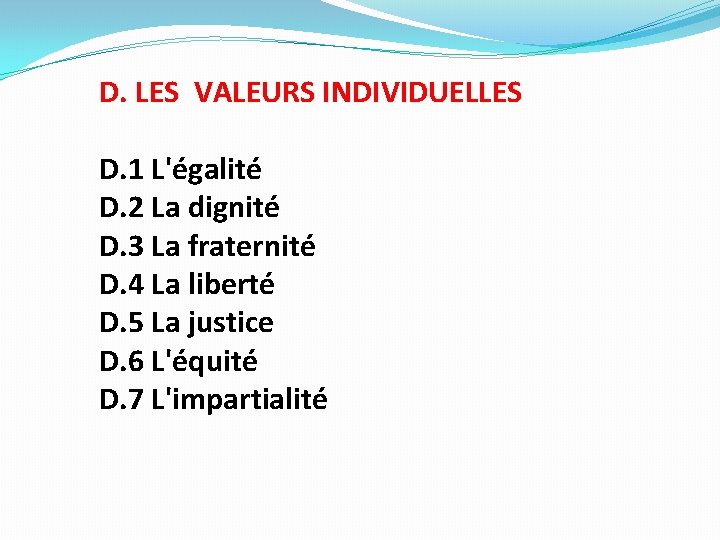 D. LES VALEURS INDIVIDUELLES

D.1 L'égalité
D.2 La dignité
D.3 La fraternité
D.4 La liberté
D.5 La justice
D.6 L'équité
D.7 L'impartialité